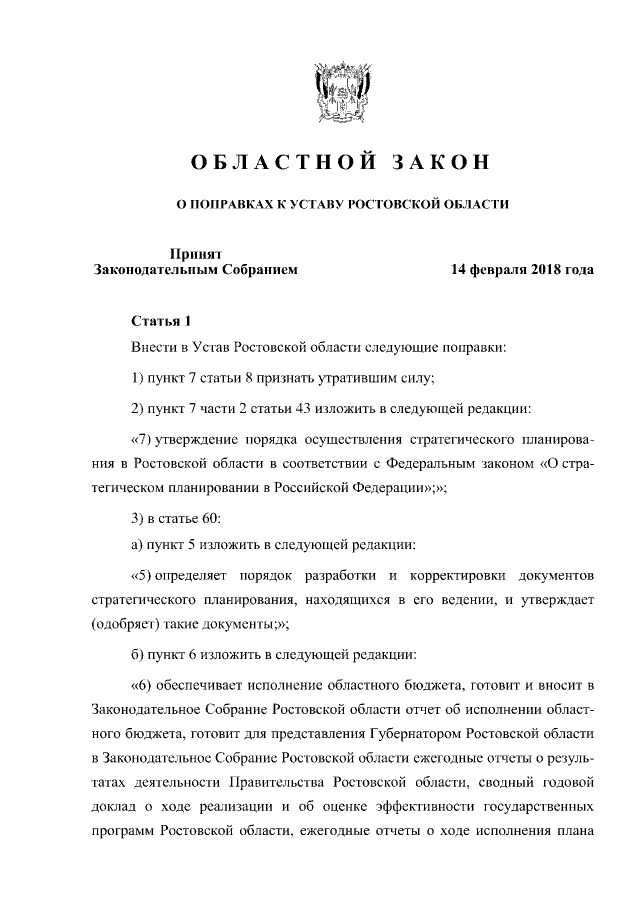 ОБЛАСТНОЙ ЗАКОН

О ПОПРАВКАХ К УСТАВУ РОСТОВСКОЙ ОБЛАСТИ

Принят
Законодательным Собранием

14 февраля 2018 года

Статья 1

Внести в Устав Ростовской области следующие поправки:

1) пункт 7 статьи 8 признать утратившим силу;

2) пункт 7 части 2 статьи 43 изложить в следующей редакции:

«7) утверждение порядка осуществления стратегического планирования в Ростовской области в соответствии с Федеральным законом «О стратегическом планировании в Российской Федерации»;»;

3) в статье 60:

а) пункт 5 изложить в следующей редакции:

«5) определяет порядок разработки и корректировки документов стратегического планирования, находящихся в его ведении, и утверждает (одобряет) такие документы;»;

б) пункт 6 изложить в следующей редакции:

«6) обеспечивает исполнение областного бюджета, готовит и вносит в Законодательное Собрание Ростовской области отчет об исполнении областного бюджета, готовит для представления Губернатором Ростовской области в Законодательное Собрание Ростовской области ежегодные отчеты о результатах деятельности Правительства Ростовской области, сводный годовой доклад о ходе реализации и об оценке эффективности государственных программ Ростовской области, ежегодные отчеты о ходе исполнения плана